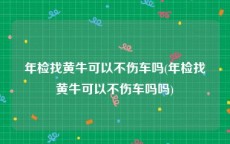 年检找黄牛可以不伤车吗(年检找黄牛可以不伤车吗吗)